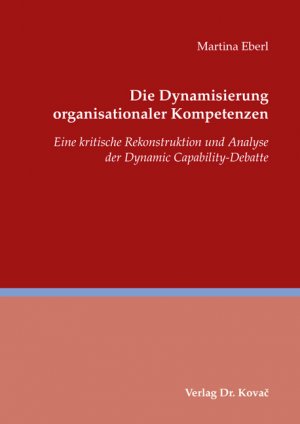 Martina Eberl

Die Dynamisierung organisationaler Kompetenzen

Eine kritische Rekonstruktion und Analyse der Dynamic Capability-Debatte

Verlag Dr. Kovač